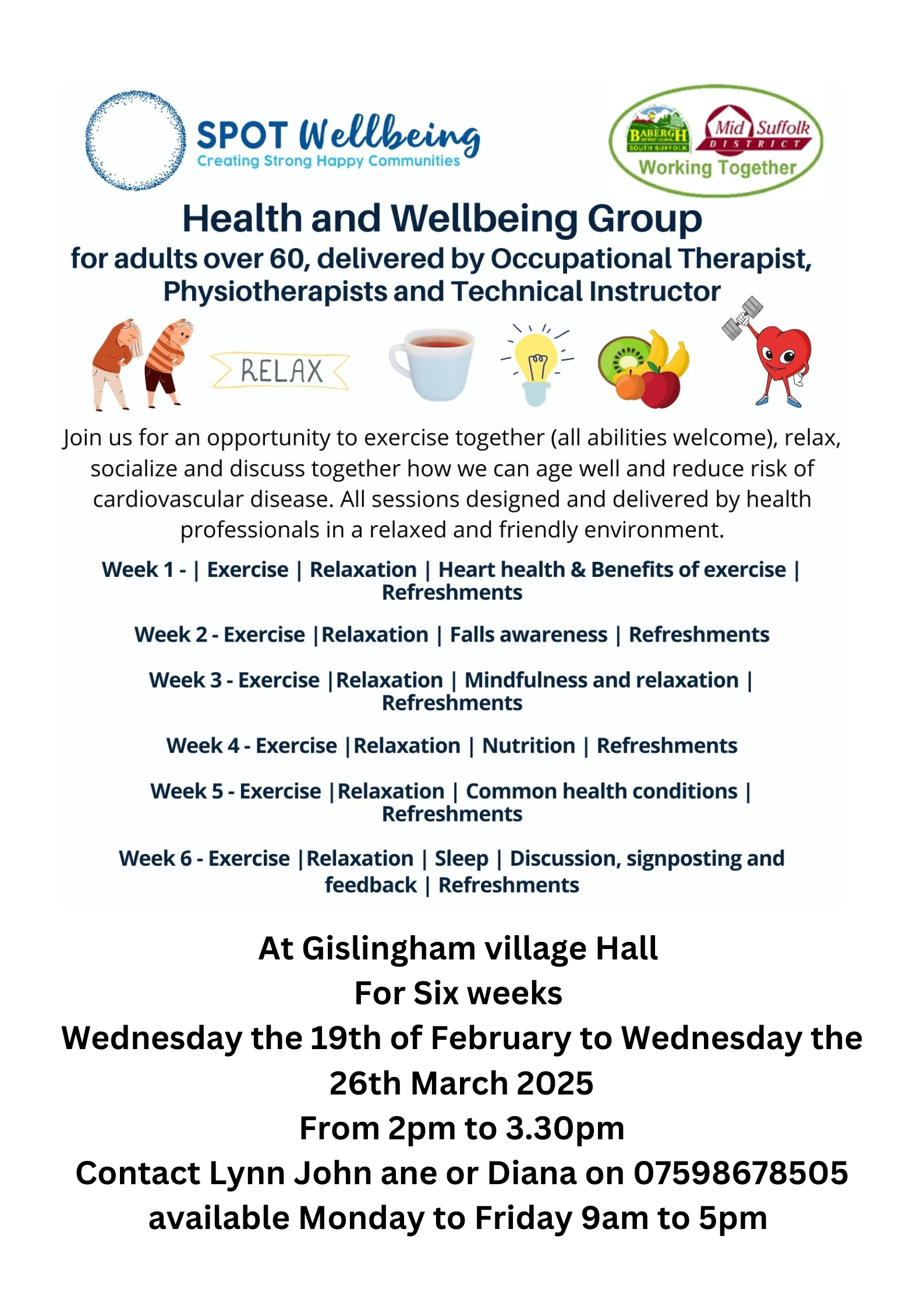 SPOT Wellbeing
Creating Strong Happy Communities

BABERGH DISTRICT COUNCIL SOUTH SUFFOLK
Mid Suffolk DISTRICT
Working Together

Health and Wellbeing Group
for adults over 60, delivered by Occupational Therapist, Physiotherapists and Technical Instructor

RELAX

Join us for an opportunity to exercise together (all abilities welcome), relax, socialize and discuss together how we can age well and reduce risk of cardiovascular disease. All sessions designed and delivered by health professionals in a relaxed and friendly environment.

Week 1 - | Exercise | Relaxation | Heart health & Benefits of exercise | Refreshments

Week 2 - Exercise |Relaxation | Falls awareness | Refreshments

Week 3 - Exercise |Relaxation | Mindfulness and relaxation | Refreshments

Week 4 - Exercise |Relaxation | Nutrition | Refreshments

Week 5 - Exercise |Relaxation | Common health conditions | Refreshments

Week 6 - Exercise |Relaxation | Sleep | Discussion, signposting and feedback | Refreshments

At Gislingham village Hall
For Six weeks
Wednesday the 19th of February to Wednesday the 26th March 2025
From 2pm to 3.30pm
Contact Lynn John ane or Diana on 07598678505
available Monday to Friday 9am to 5pm